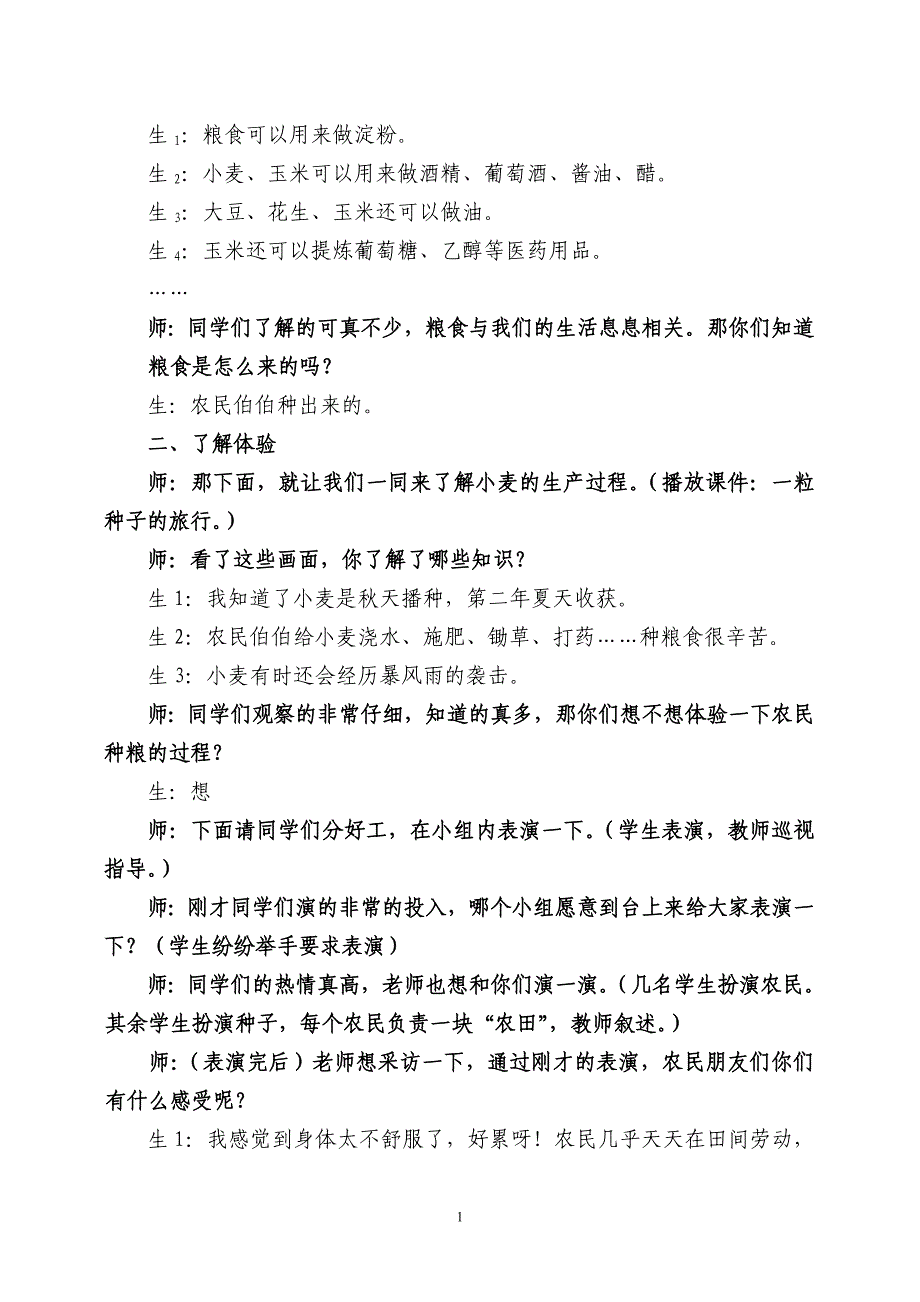 生$_1$：粮食可以用来做淀粉。

生$_2$：小麦、玉米可以用来做酒精、葡萄酒、酱油、醋。

生$_3$：大豆、花生、玉米还可以做油。

生$_4$：玉米还可以提炼葡萄糖、乙醇等医药用品。

……

师：同学们了解的可真不少，粮食与我们的生活息息相关。那你们知道粮食是怎么来的吗？

生：农民伯伯种出来的。

二、了解体验

师：那下面，就让我们一同来了解小麦的生产过程。（播放课件：一粒种子的旅行。）

师：看了这些画面，你了解了哪些知识？

生 1：我知道了小麦是秋天播种，第二年夏天收获。

生 2：农民伯伯给小麦浇水、施肥、锄草、打药……种粮食很辛苦。

生 3：小麦有时还会经历暴风雨的袭击。

师：同学们观察的非常仔细，知道的真多，那你们想不想体验一下农民种粮的过程？

生：想

师：下面请同学们分好工，在小组内表演一下。（学生表演，教师巡视指导。）

师：刚才同学们演的非常的投入，哪个小组愿意到台上来给大家表演一下？（学生纷纷举手要求表演）

师：同学们的热情真高，老师也想和你们演一演。（几名学生扮演农民。其余学生扮演种子，每个农民负责一块“农田”，教师叙述。）

师：（表演完后）老师想采访一下，通过刚才的表演，农民朋友们你们有什么感受呢？

生 1：我感觉到身体太不舒服了，好累呀！农民几乎天天在田间劳动，

1